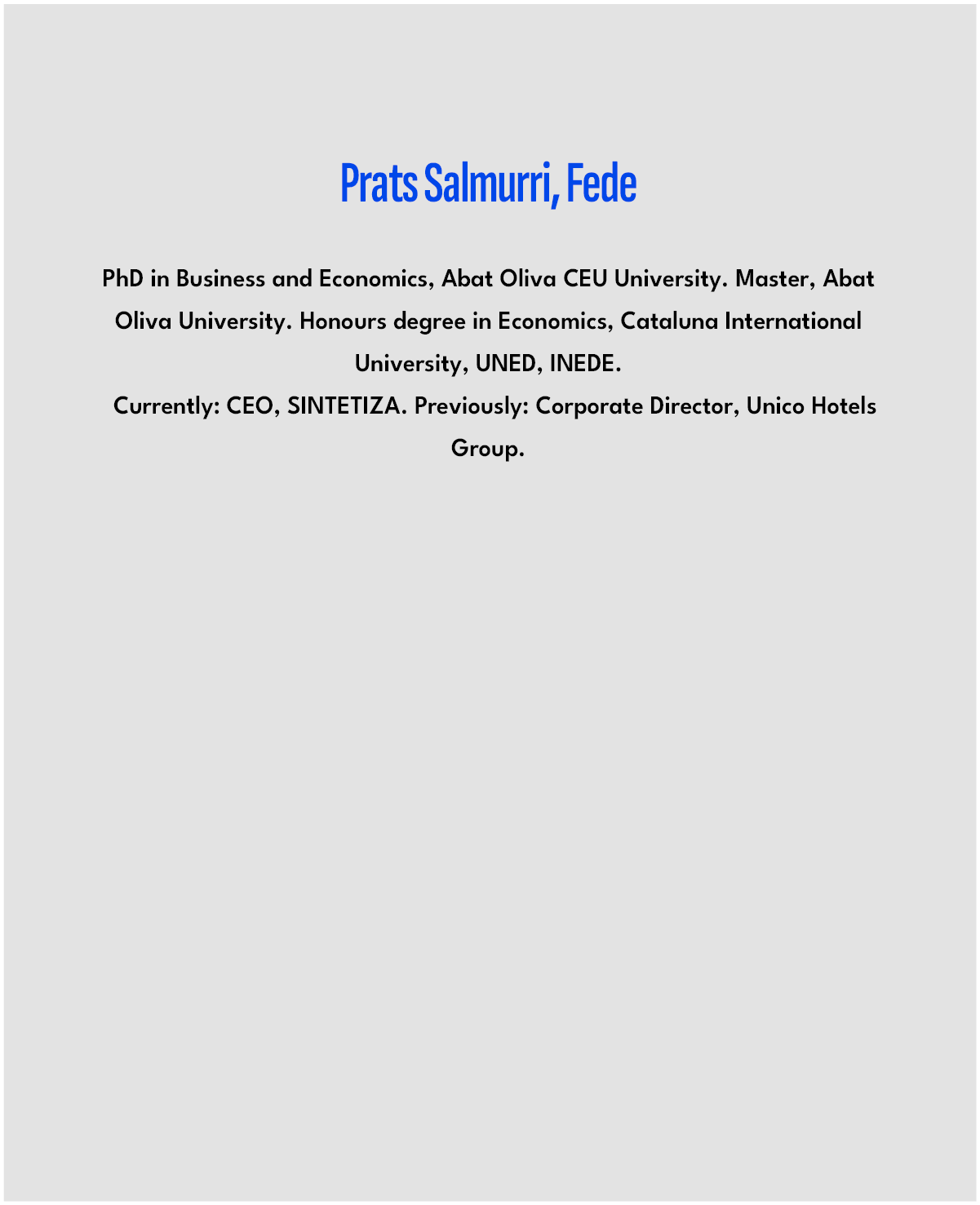 Prats Salmurri, Fede

PhD in Business and Economics, Abat Oliva CEU University. Master, Abat Oliva University. Honours degree in Economics, Cataluna International University, UNED, INEDE.

Currently: CEO, SINTETIZA. Previously: Corporate Director, Unico Hotels Group.